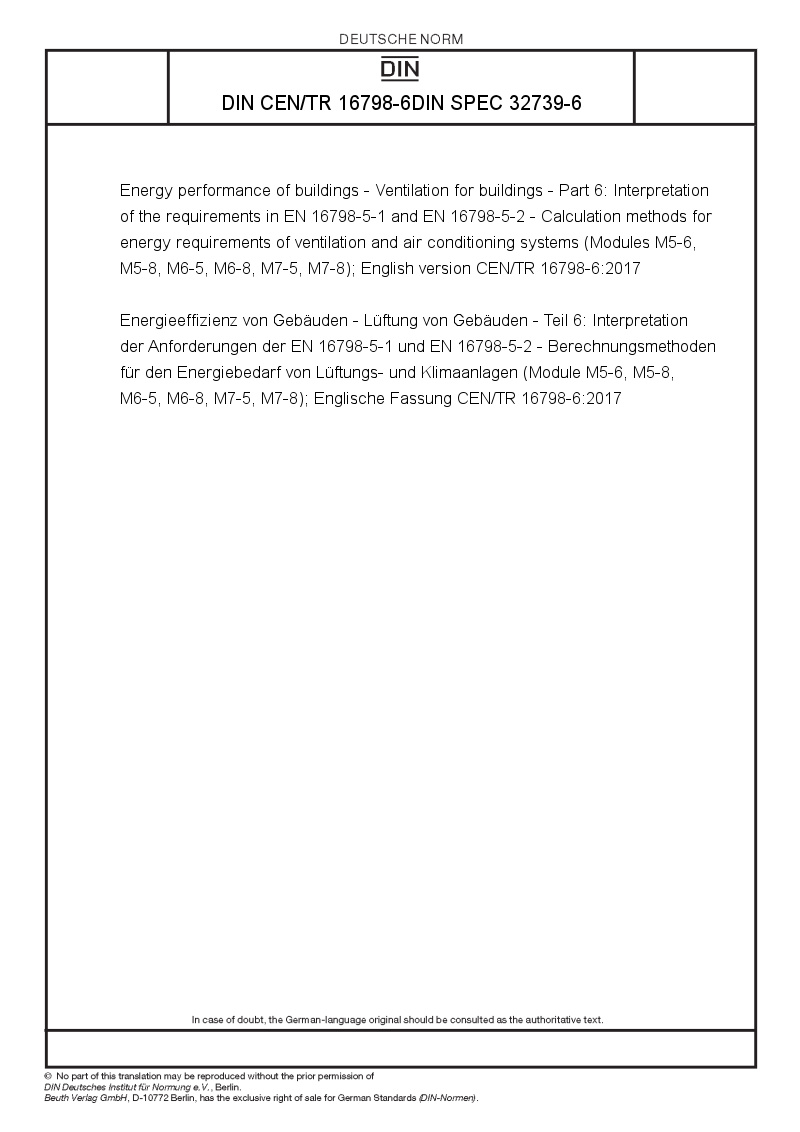 DEUTSCHE NORM

DIN

DIN CEN/TR 16798-6DIN SPEC 32739-6

Energy performance of buildings - Ventilation for buildings - Part 6: Interpretation of the requirements in EN 16798-5-1 and EN 16798-5-2 - Calculation methods for energy requirements of ventilation and air conditioning systems (Modules M5-6, M5-8, M6-5, M6-8, M7-5, M7-8); English version CEN/TR 16798-6:2017

Energieeffizienz von Gebäuden - Lüftung von Gebäuden - Teil 6: Interpretation der Anforderungen der EN 16798-5-1 und EN 16798-5-2 - Berechnungsmethoden für den Energiebedarf von Lüftungs- und Klimaanlagen (Module M5-6, M5-8, M6-5, M6-8, M7-5, M7-8); Englische Fassung CEN/TR 16798-6:2017

In case of doubt, the German-language original should be consulted as the authoritative text.

© No part of this translation may be reproduced without the prior permission of DIN Deutsches Institut für Normung e.V., Berlin.
Beuth Verlag GmbH, D-10772 Berlin, has the exclusive right of sale for German Standards (DIN-Normen).